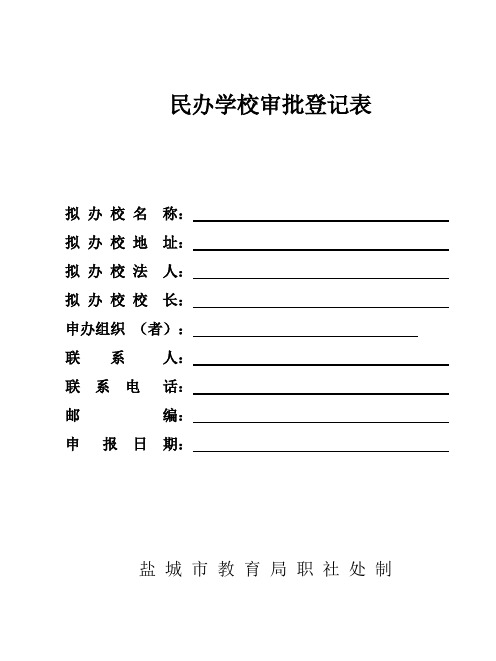 民办学校审批登记表

拟办校名称：

拟办校地址：

拟办校法人：

拟办校校长：

申办组织（者）：

联系人：

联系电话：

邮编：

申报日期：

盐城市教育局职社处制